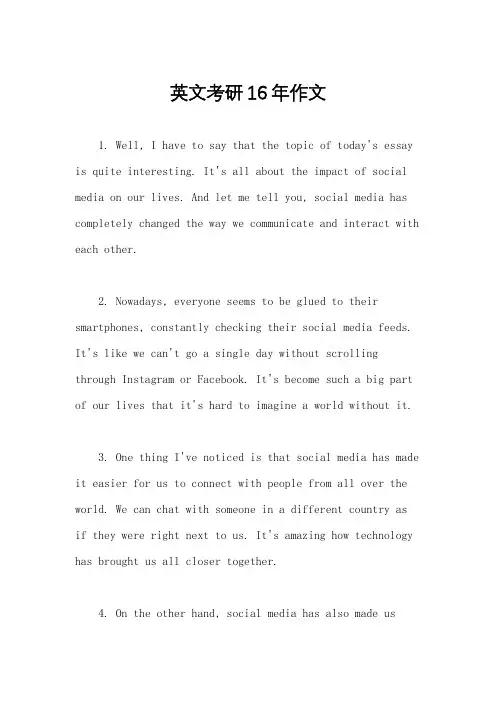 英文考研16年作文

1. Well, I have to say that the topic of today's essay is quite interesting. It's all about the impact of social media on our lives. And let me tell you, social media has completely changed the way we communicate and interact with each other.

2. Nowadays, everyone seems to be glued to their smartphones, constantly checking their social media feeds. It's like we can't go a single day without scrolling through Instagram or Facebook. It's become such a big part of our lives that it's hard to imagine a world without it.

3. One thing I've noticed is that social media has made it easier for us to connect with people from all over the world. We can chat with someone in a different country as if they were right next to us. It's amazing how technology has brought us all closer together.

4. On the other hand, social media has also made us